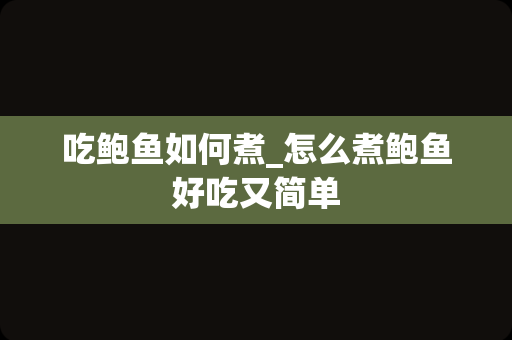 吃鲍鱼如何煮_怎么煮鲍鱼好吃又简单